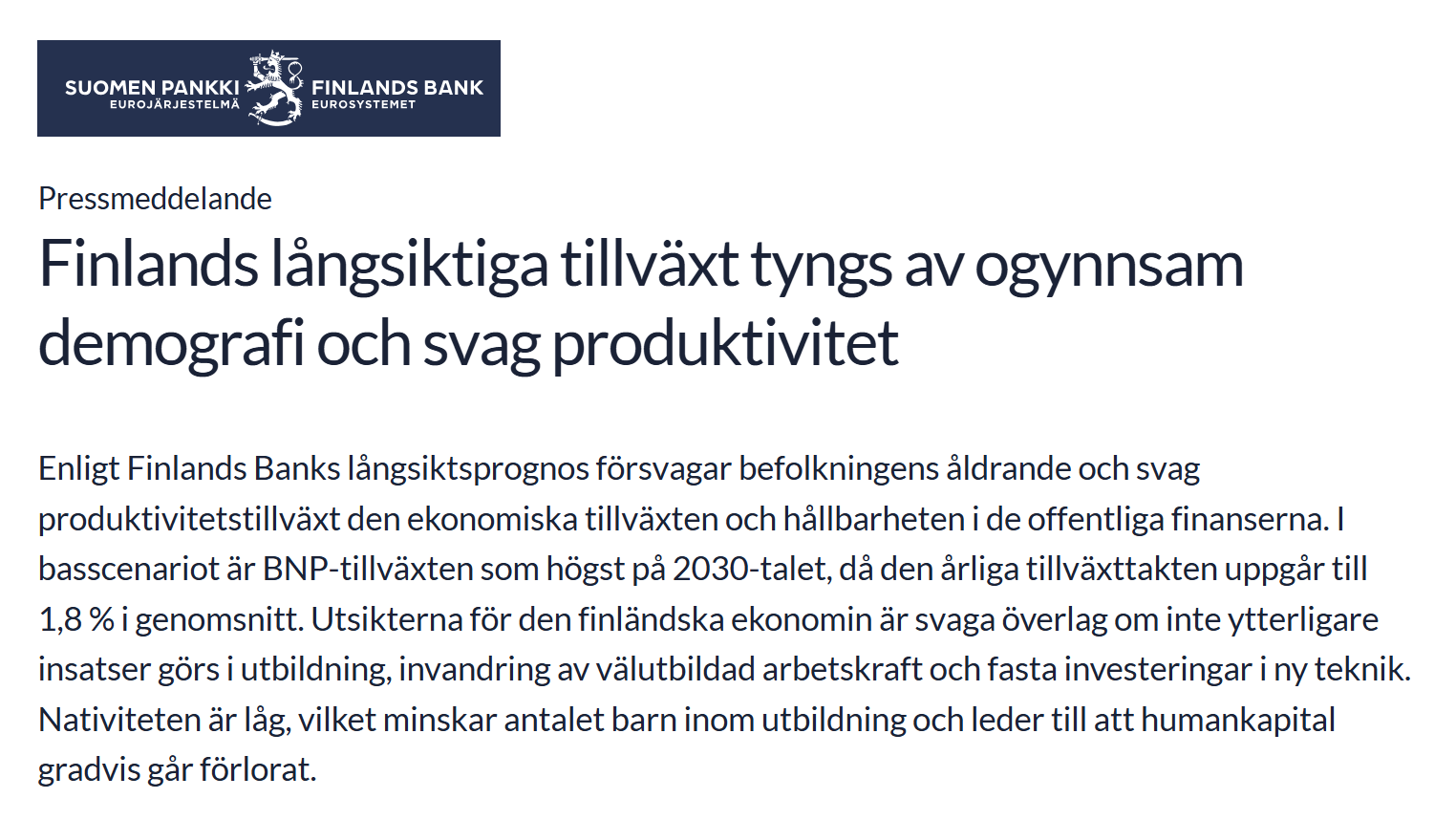 SUOMEN PANKKI
EUROJÄRJESTELMÄ
FINLANDS BANK
EUROSYSTEMET

Pressmeddelande

Finlands långsiktiga tillväxt tyngs av ogynnsam demografi och svag produktivitet

Enligt Finlands Banks långsiktsprognos försvagar befolkningens åldrande och svag produktivitetstillväxt den ekonomiska tillväxten och hållbarheten i de offentliga finanserna. I basscenariot är BNP-tillväxten som högst på 2030-talet, då den årliga tillväxttakten uppgår till 1,8 % i genomsnitt. Utsikterna för den finländska ekonomin är svaga överlag om inte ytterligare insatser görs i utbildning, invandring av välutbildad arbetskraft och fasta investeringar i ny teknik. Nativiteten är låg, vilket minskar antalet barn inom utbildning och leder till att humankapital gradvis går förlorat.